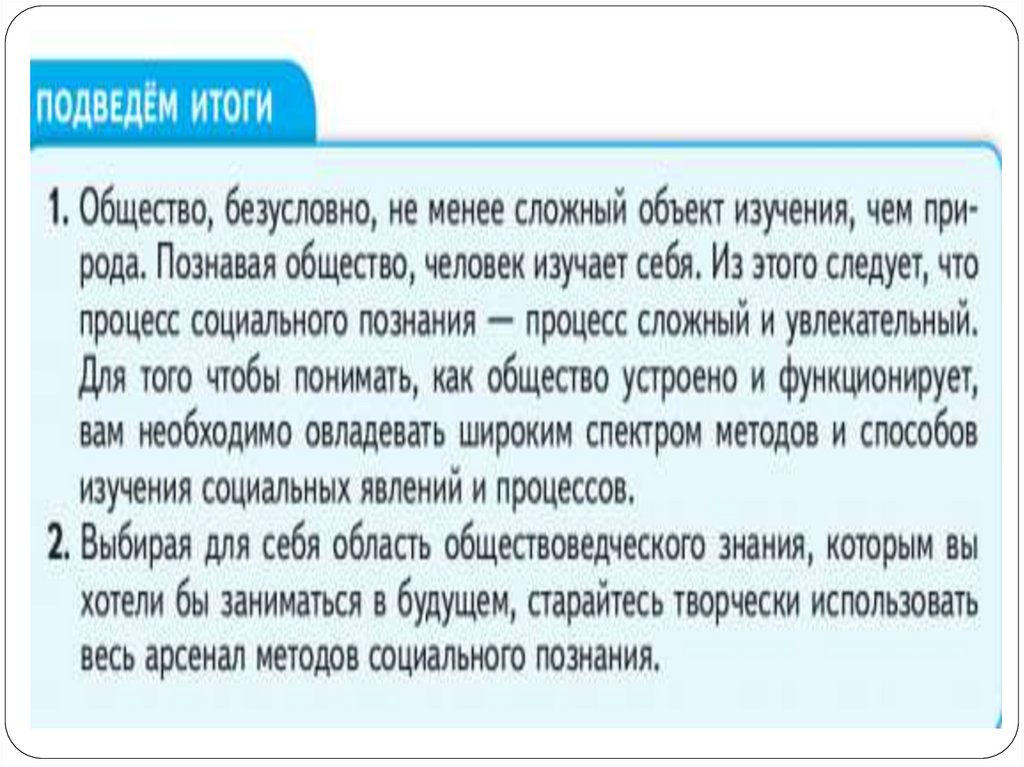 ПОДВЕДЁМ ИТОГИ

1. Общество, безусловно, не менее сложный объект изучения, чем природа. Познавая общество, человек изучает себя. Из этого следует, что процесс социального познания — процесс сложный и увлекательный. Для того чтобы понимать, как общество устроено и функционирует, вам необходимо овладевать широким спектром методов и способов изучения социальных явлений и процессов.

2. Выбирая для себя область обществоведческого знания, которым вы хотели бы заниматься в будущем, старайтесь творчески использовать весь арсенал методов социального познания.